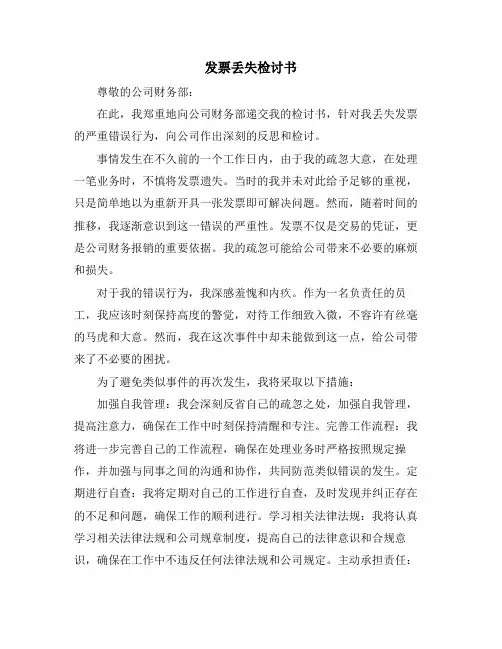 发票丢失检讨书

尊敬的公司财务部：

在此，我郑重地向公司财务部递交我的检讨书，针对我丢失发票的严重错误行为，向公司作出深刻的反思和检讨。

事情发生在不久前的一个工作日内，由于我的疏忽大意，在处理一笔业务时，不慎将发票遗失。当时的我并未对此给予足够的重视，只是简单地以为重新开具一张发票即可解决问题。然而，随着时间的推移，我逐渐意识到这一错误的严重性。发票不仅是交易的凭证，更是公司财务报销的重要依据。我的疏忽可能给公司带来不必要的麻烦和损失。

对于我的错误行为，我深感羞愧和内疚。作为一名负责任的员工，我应该时刻保持高度的警觉，对待工作细致入微，不容许有丝毫的马虎和大意。然而，我在这次事件中却未能做到这一点，给公司带来了不必要的困扰。

为了避免类似事件的再次发生，我将采取以下措施：

加强自我管理：我会深刻反省自己的疏忽之处，加强自我管理，提高注意力，确保在工作中时刻保持清醒和专注。完善工作流程：我将进一步完善自己的工作流程，确保在处理业务时严格按照规定操作，并加强与同事之间的沟通和协作，共同防范类似错误的发生。定期进行自查：我将定期对自己的工作进行自查，及时发现并纠正存在的不足和问题，确保工作的顺利进行。学习相关法律法规：我将认真学习相关法律法规和公司规章制度，提高自己的法律意识和合规意识，确保在工作中不违反任何法律法规和公司规定。主动承担责任：